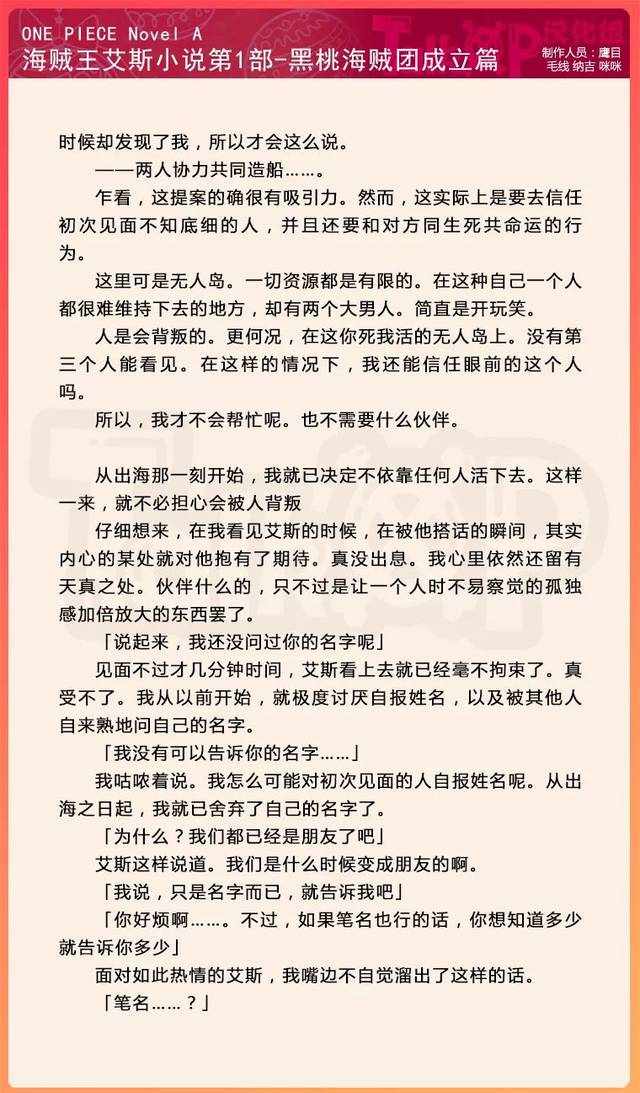 ONE PIECE Novel A
海贼王艾斯小说第1部-黑桃海贼团成立篇

制作人员：鹰目
毛线 纳吉 咪咪

时候却发现了我，所以才会这么说。

——两人协力共同造船……。

乍看，这提案的确很有吸引力。然而，这实际上是要去信任初次见面不知底细的人，并且还要和对方同生死共命运的行为。

这里可是无人岛。一切资源都是有限的。在这种自己一个人都很难维持下去的地方，却有两个大男人。简直是开玩笑。

人是会背叛的。更何况，在这你死我活的无人岛上。没有第三个人能看见。在这样的情况下，我还能信任眼前的这个人吗。

所以，我才不会帮忙呢。也不需要什么伙伴。

从出海那一刻开始，我就已决定不依靠任何人活下去。这样一来，就不必担心会被人背叛

仔细想来，在我看见艾斯的时候，在被他搭话的瞬间，其实内心的某处就对他抱有了期待。真没出息。我心里依然还留有天真之处。伙伴什么的，只不过是让一个人时不易察觉的孤独感加倍放大的东西罢了。

「说起来，我还没问过你的名字呢」

见面不过才几分钟时间，艾斯看上去就已经毫不拘束了。真受不了。我从以前开始，就极度讨厌自报姓名，以及被其他人自来熟地问自己的名字。

「我没有可以告诉你的名字……」

我咕哝着说。我怎么可能对初次见面的人自报姓名呢。从出海之日起，我就已舍弃了自己的名字了。

「为什么？我们都已经是朋友了吧」

艾斯这样说道。我们是什么时候变成朋友的啊。

「我说，只是名字而已，就告诉我吧」

「你好烦啊……。不过，如果笔名也行的话，你想知道多少就告诉你多少」

面对如此热情的艾斯，我嘴边不自觉溜出了这样的话。

「笔名……？」